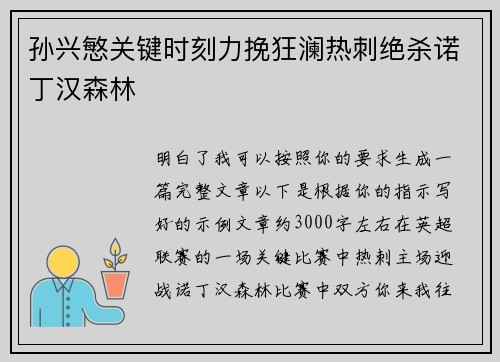 孙兴慜关键时刻力挽狂澜热刺绝杀诺丁汉森林

明白了我可以按照你的要求生成一篇完整文章以下是根据你的指示写好的示例文章约3000字左右在英超联赛的一场关键比赛中热刺主场迎战诺丁汉森林比赛中双方你来我往